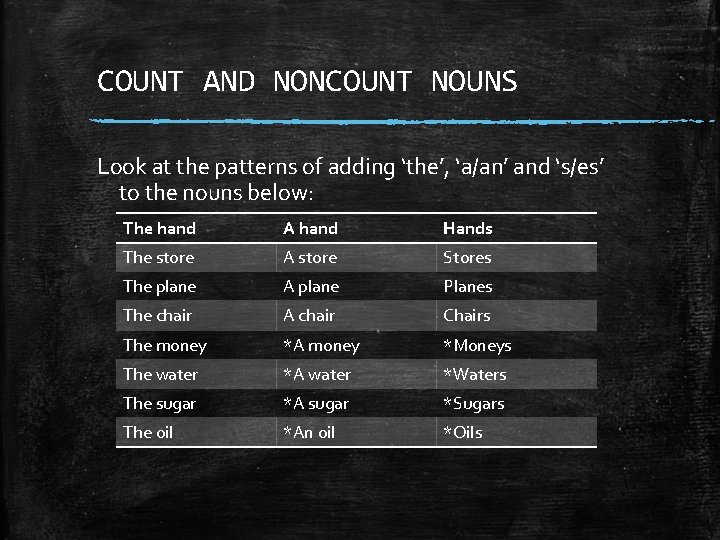 COUNT AND NONCOUNT NOUNS

Look at the patterns of adding 'the', 'a/an' and 's/es' to the nouns below:

| The hand | A hand | Hands |
|---|---|---|
| The store | A store | Stores |
| The plane | A plane | Planes |
| The chair | A chair | Chairs |
| The money | *A money | *Moneys |
| The water | *A water | *Waters |
| The sugar | *A sugar | *Sugars |
| The oil | *An oil | *Oils |